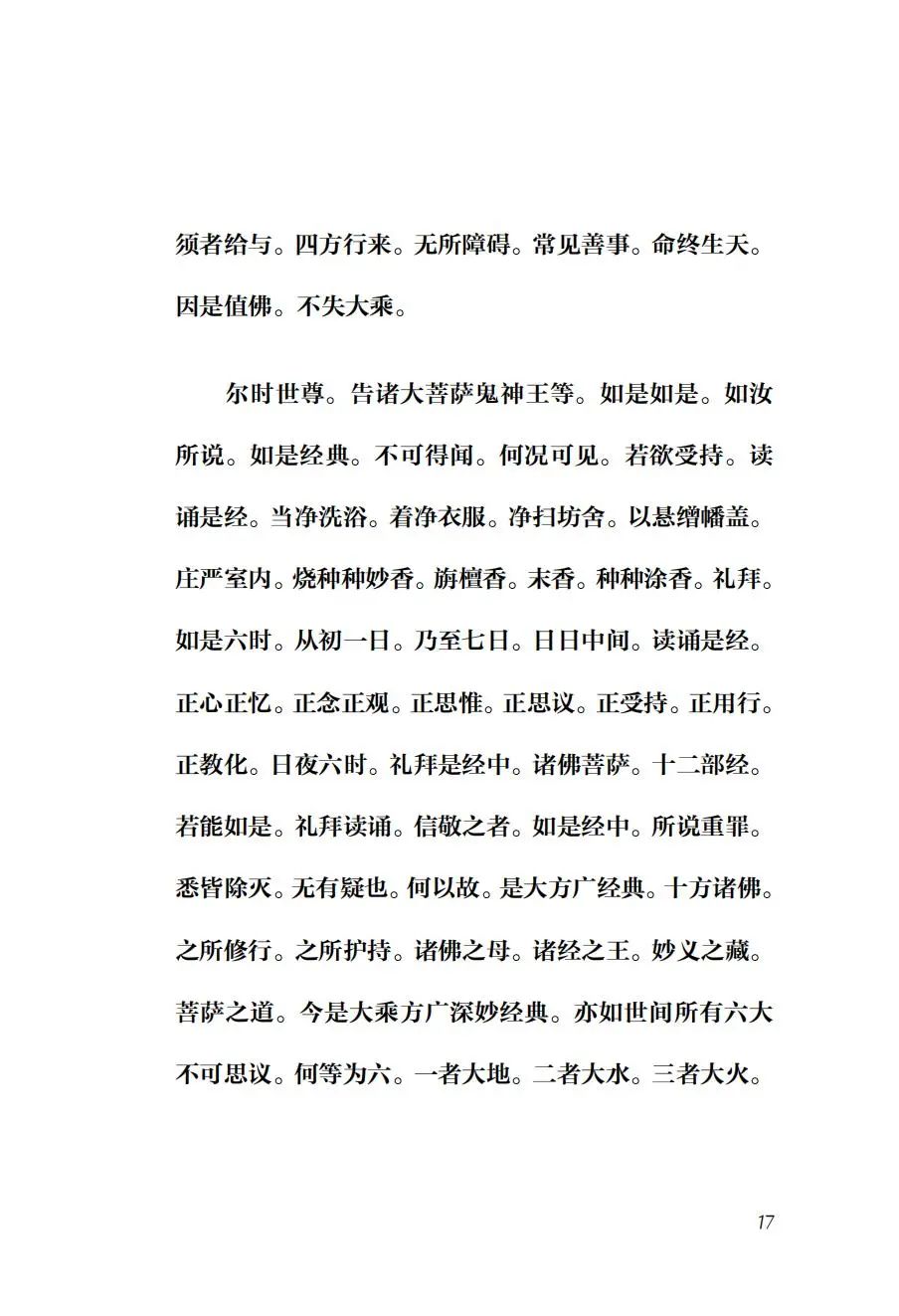 须者给与。四方行来。无所障碍。常见善事。命终生天。因是值佛。不失大乘。

尔时世尊。告诸大菩萨鬼神王等。如是如是。如汝所说。如是经典。不可得闻。何况可见。若欲受持。读诵是经。当净洗浴。着净衣服。净扫坊舍。以悬缯幡盖。庄严室内。烧种种妙香。旃檀香。末香。种种涂香。礼拜。如是六时。从初一日。乃至七日。日日中间。读诵是经。正心正忆。正念正观。正思惟。正思议。正受持。正用行。正教化。日夜六时。礼拜是经中。诸佛菩萨。十二部经。若能如是。礼拜读诵。信敬之者。如是经中。所说重罪。悉皆除灭。无有疑也。何以故。是大方广经典。十方诸佛。之所修行。之所护持。诸佛之母。诸经之王。妙义之藏。菩萨之道。今是大乘方广深妙经典。亦如世间所有六大不可思议。何等为六。一者大地。二者大水。三者大火。

17